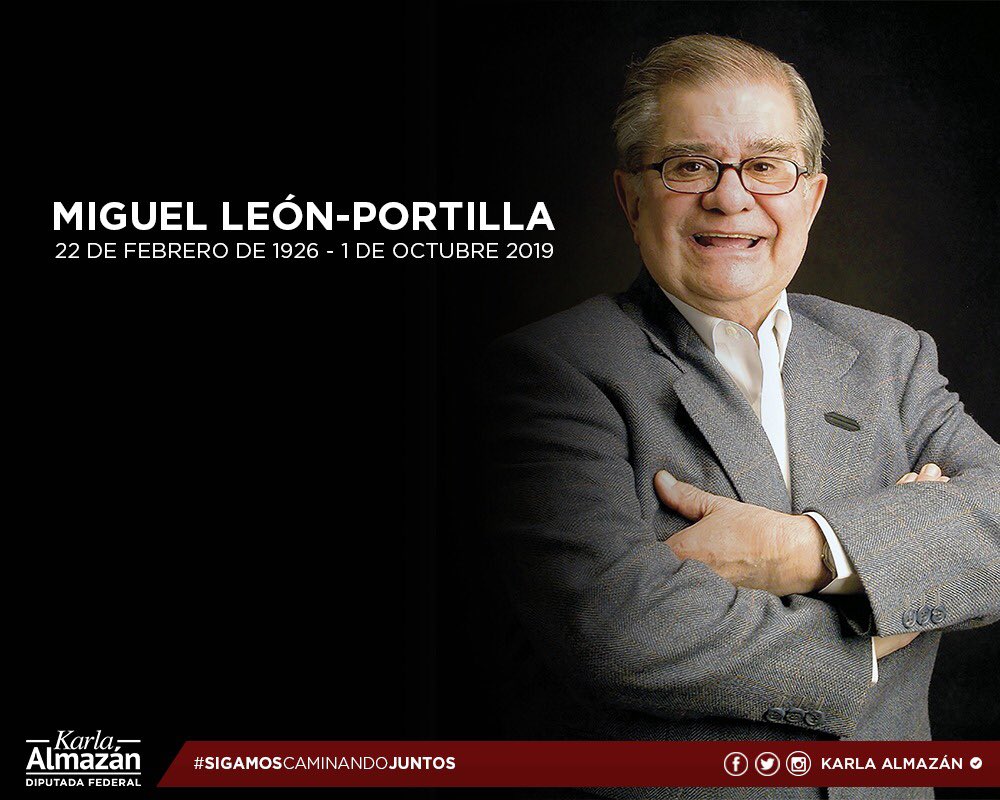 MIGUEL LEÓN-PORTILLA
22 DE FEBRERO DE 1926 - 1 DE OCTUBRE 2019

Karla
Almazán
DIPUTADA FEDERAL

#SIGAMOSCAMINANDOJUNTOS

KARLA ALMAZÁN